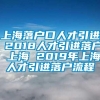 上海落户口人才引进 2018人才引进落户上海 2019年上海人才引进落户流程